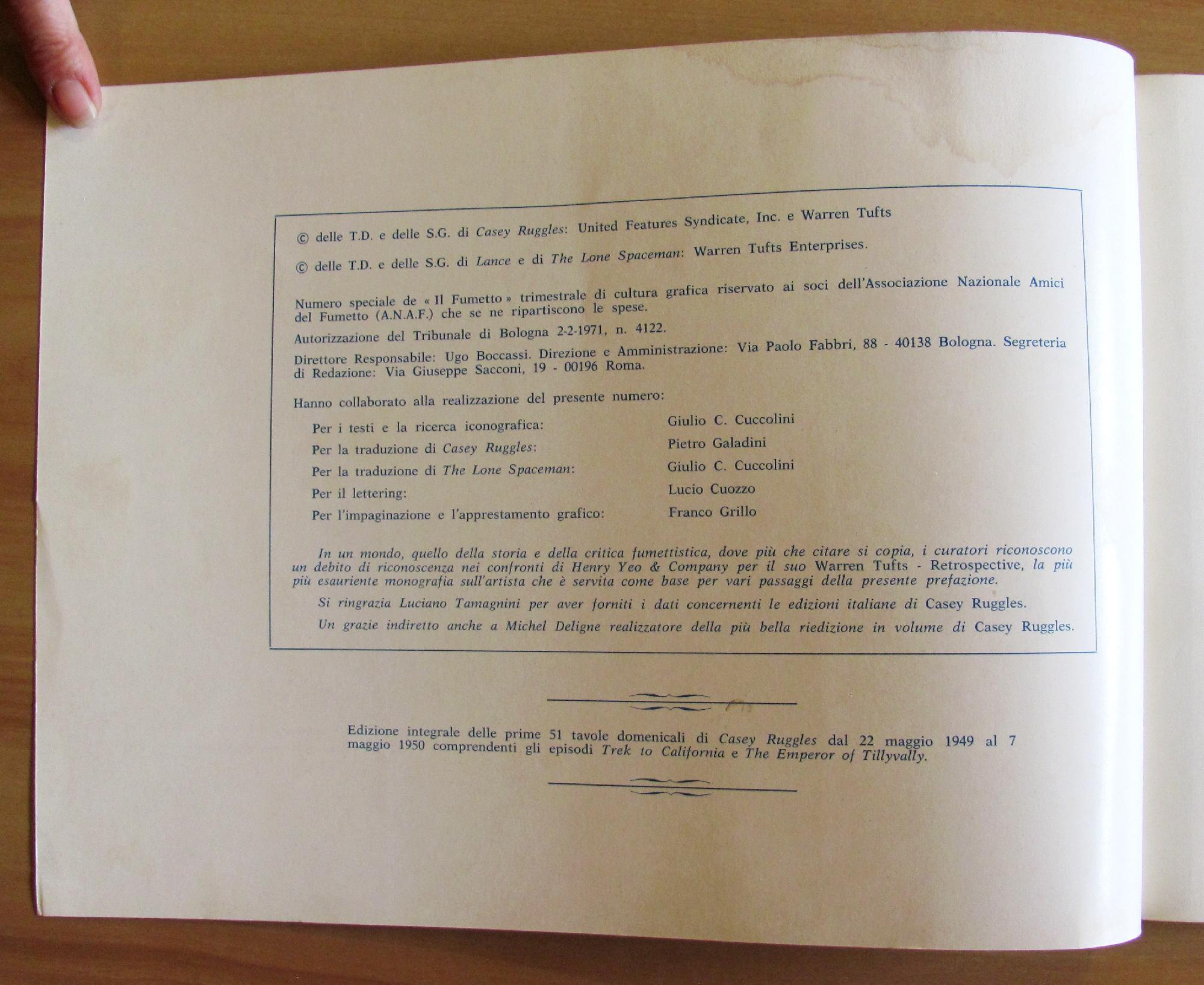 © delle T.D. e delle S.G. di Casey Ruggles: United Features Syndicate, Inc. e Warren Tufts

© delle T.D. e delle S.G. di Lance e di The Lone Spaceman: Warren Tufts Enterprises.

Numero speciale de « Il Fumetto » trimestrale di cultura grafica riservato ai soci dell'Associazione Nazionale Amici del Fumetto (A.N.A.F.) che se ne ripartiscono le spese.

Autorizzazione del Tribunale di Bologna 2-2-1971, n. 4122.

Direttore Responsabile: Ugo Boccassi. Direzione e Amministrazione: Via Paolo Fabbri, 88 - 40138 Bologna. Segreteria di Redazione: Via Giuseppe Sacconi, 19 - 00196 Roma.

Hanno collaborato alla realizzazione del presente numero:

Per i testi e la ricerca iconografica: Giulio C. Cuccolini
Per la traduzione di Casey Ruggles: Pietro Galadini
Per la traduzione di The Lone Spaceman: Giulio C. Cuccolini
Per il lettering: Lucio Cuozzo
Per l'impaginazione e l'apprestamento grafico: Franco Grillo

In un mondo, quello della storia e della critica fumettistica, dove più che citare si copia, i curatori riconoscono un debito di riconoscenza nei confronti di Henry Yeo & Company per il suo Warren Tufts - Retrospective, la più più esauriente monografia sull'artista che è servita come base per vari passaggi della presente prefazione.

Si ringrazia Luciano Tamagnini per aver forniti i dati concernenti le edizioni italiane di Casey Ruggles.

Un grazie indiretto anche a Michel Deligne realizzatore della più bella riedizione in volume di Casey Ruggles.

Edizione integrale delle prime 51 tavole domenicali di Casey Ruggles dal 22 maggio 1949 al 7 maggio 1950 comprendenti gli episodi Trek to California e The Emperor of Tillyvally.